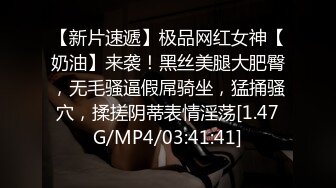 【新片速遞】极品网红女神【奶油】来袭！黑丝美腿大肥臀，无毛骚逼假屌骑坐，猛捅骚穴，揉搓阴蒂表情淫荡[1.47G/MP4/03:41:41]